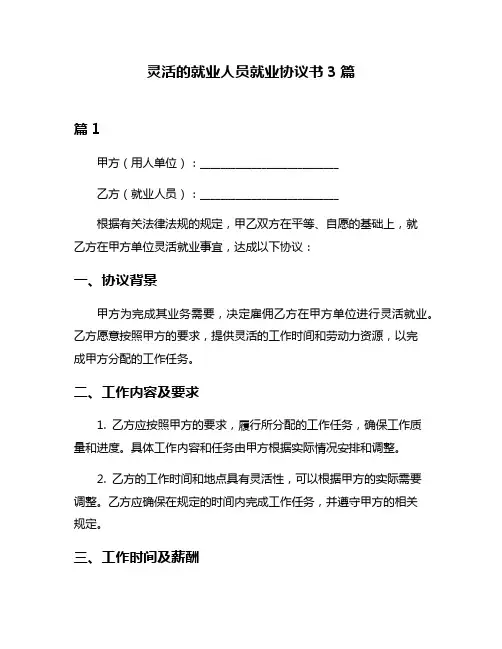 灵活的就业人员就业协议书 3 篇

篇 1

甲方（用人单位）：________________________

乙方（就业人员）：________________________

根据有关法律法规的规定，甲乙双方在平等、自愿的基础上，就乙方在甲方单位灵活就业事宜，达成以下协议：

一、协议背景

甲方为完成其业务需要，决定雇佣乙方在甲方单位进行灵活就业。乙方愿意按照甲方的要求，提供灵活的工作时间和劳动力资源，以完成甲方分配的工作任务。

二、工作内容及要求

1. 乙方应按照甲方的要求，履行所分配的工作任务，确保工作质量和进度。具体工作内容和任务由甲方根据实际情况安排和调整。

2. 乙方的工作时间和地点具有灵活性，可以根据甲方的实际需要调整。乙方应确保在规定的时间内完成工作任务，并遵守甲方的相关规定。

三、工作时间及薪酬